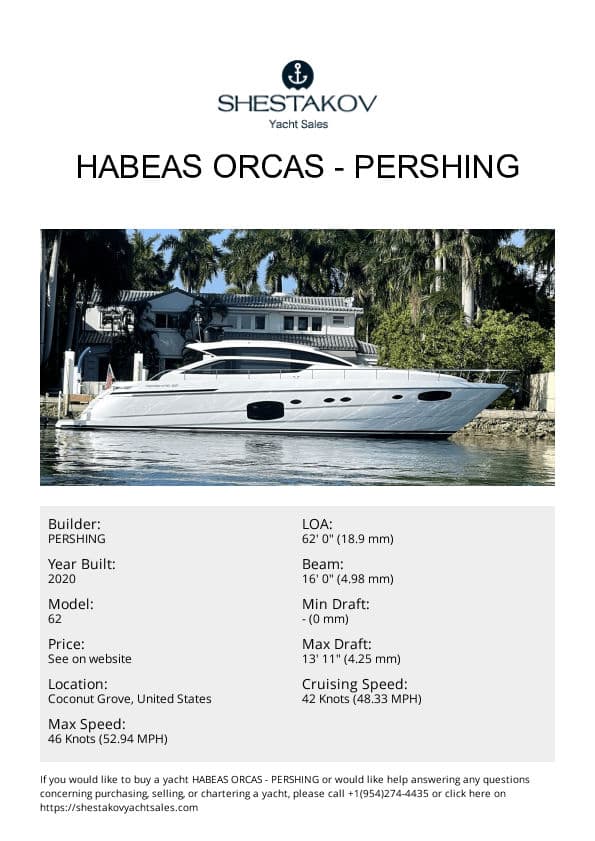 SHESTAKOV
Yacht Sales

HABEAS ORCAS - PERSHING

Builder:
PERSHING

Year Built:
2020

Model:
62

Price:
See on website

Location:
Coconut Grove, United States

Max Speed:
46 Knots (52.94 MPH)

LOA:
62' 0" (18.9 mm)

Beam:
16' 0" (4.98 mm)

Min Draft:
- (0 mm)

Max Draft:
13' 11" (4.25 mm)

Cruising Speed:
42 Knots (48.33 MPH)

If you would like to buy a yacht HABEAS ORCAS - PERSHING or would like help answering any questions concerning purchasing, selling, or chartering a yacht, please call +1(954)274-4435 or click here on https://shestakovyachtsales.com